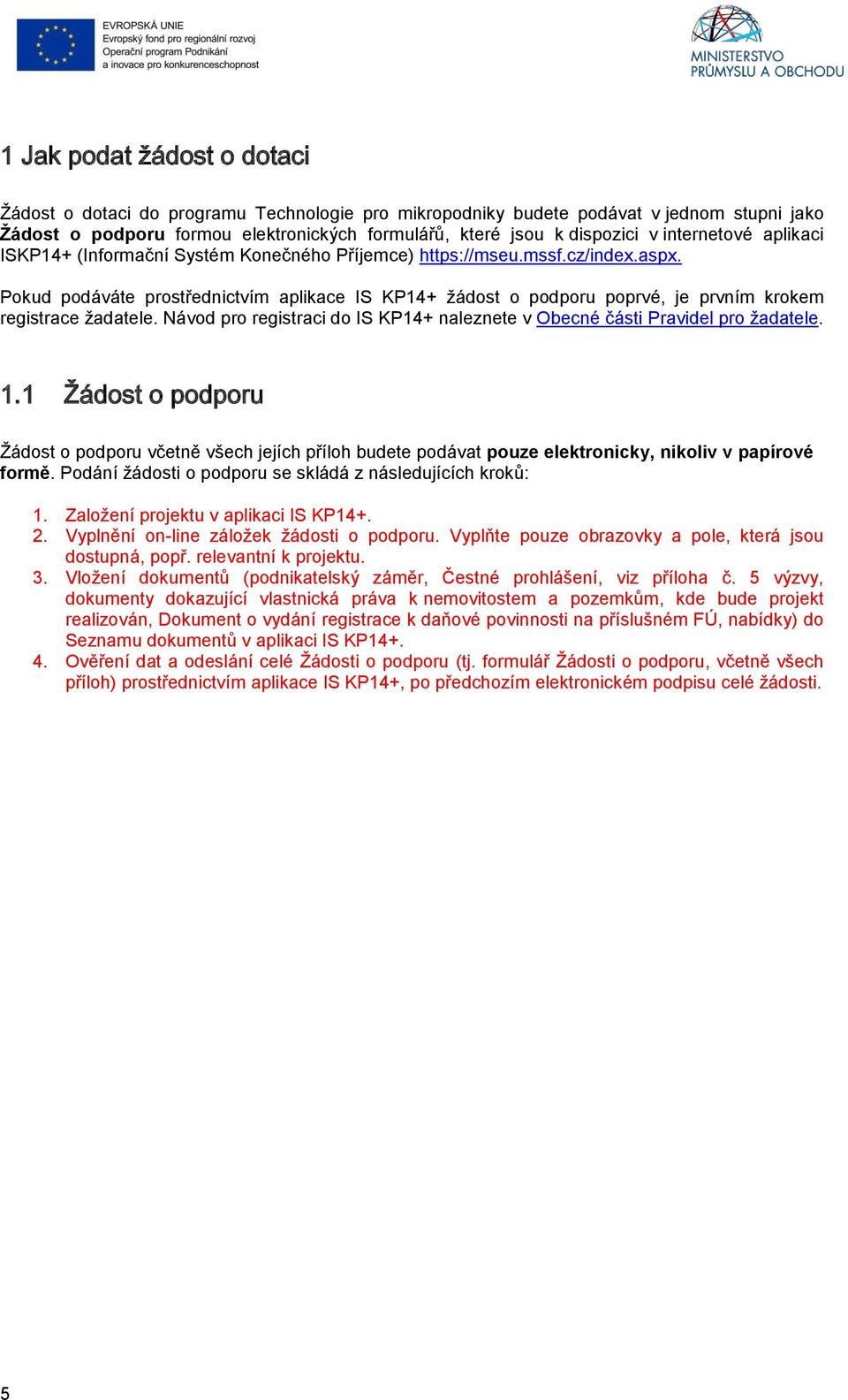 EVROPSKÁ UNIE
Evropský fond pro regionální rozvoj
Operační program Podnikání a inovace pro konkurenceschopnost

MINISTERSTVO PRŮMYSLU A OBCHODU

1 Jak podat žádost o dotaci

Žádost o dotaci do programu Technologie pro mikropodniky budete podávat v jednom stupni jako Žádost o podporu formou elektronických formulářů, které jsou k dispozici v internetové aplikaci ISKP14+ (Informační Systém Konečného Příjemce) https://mseu.mssf.cz/index.aspx.

Pokud podáváte prostřednictvím aplikace IS KP14+ žádost o podporu poprvé, je prvním krokem registrace žadatele. Návod pro registraci do IS KP14+ naleznete v Obecné části Pravidel pro žadatele.

1.1 Žádost o podporu

Žádost o podporu včetně všech jejích příloh budete podávat pouze elektronicky, nikoliv v papírové formě. Podání žádosti o podporu se skládá z následujících kroků:

1. Založení projektu v aplikaci IS KP14+.
2. Vyplnění on-line záložek žádosti o podporu. Vyplňte pouze obrazovky a pole, která jsou dostupná, popř. relevantní k projektu.
3. Vložení dokumentů (podnikatelský záměr, Čestné prohlášení, viz příloha č. 5 výzvy, dokumenty dokazující vlastnická práva k nemovitostem a pozemkům, kde bude projekt realizován, Dokument o vydání registrace k daňové povinnosti na příslušném FÚ, nabídky) do Seznamu dokumentů v aplikaci IS KP14+.
4. Ověření dat a odeslání celé Žádosti o podporu (tj. formulář Žádosti o podporu, včetně všech příloh) prostřednictvím aplikace IS KP14+, po předchozím elektronickém podpisu celé žádosti.

5